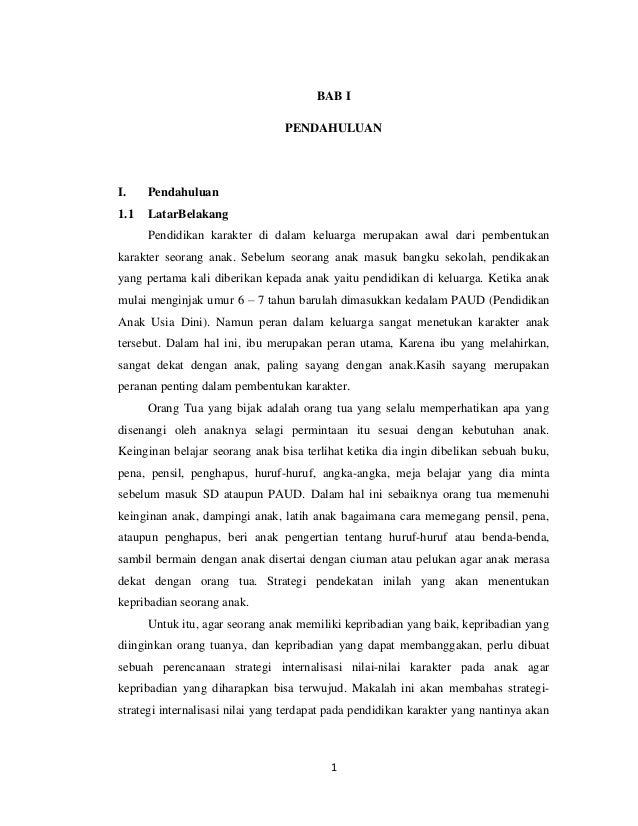 BAB I

PENDAHULUAN

I. Pendahuluan

1.1 LatarBelakang

Pendidikan karakter di dalam keluarga merupakan awal dari pembentukan karakter seorang anak. Sebelum seorang anak masuk bangku sekolah, pendikakan yang pertama kali diberikan kepada anak yaitu pendidikan di keluarga. Ketika anak mulai menginjak umur 6 – 7 tahun barulah dimasukkan kedalam PAUD (Pendidikan Anak Usia Dini). Namun peran dalam keluarga sangat menetukan karakter anak tersebut. Dalam hal ini, ibu merupakan peran utama, Karena ibu yang melahirkan, sangat dekat dengan anak, paling sayang dengan anak.Kasih sayang merupakan peranan penting dalam pembentukan karakter.

Orang Tua yang bijak adalah orang tua yang selalu memperhatikan apa yang disenangi oleh anaknya selagi permintaan itu sesuai dengan kebutuhan anak. Keinginan belajar seorang anak bisa terlihat ketika dia ingin dibelikan sebuah buku, pena, pensil, penghapus, huruf-huruf, angka-angka, meja belajar yang dia minta sebelum masuk SD ataupun PAUD. Dalam hal ini sebaiknya orang tua memenuhi keinginan anak, dampingi anak, latih anak bagaimana cara memegang pensil, pena, ataupun penghapus, beri anak pengertian tentang huruf-huruf atau benda-benda, sambil bermain dengan anak disertai dengan ciuman atau pelukan agar anak merasa dekat dengan orang tua. Strategi pendekatan inilah yang akan menentukan kepribadian seorang anak.

Untuk itu, agar seorang anak memiliki kepribadian yang baik, kepribadian yang diinginkan orang tuanya, dan kepribadian yang dapat membanggakan, perlu dibuat sebuah perencanaan strategi internalisasi nilai-nilai karakter pada anak agar kepribadian yang diharapkan bisa terwujud. Makalah ini akan membahas strategi-strategi internalisasi nilai yang terdapat pada pendidikan karakter yang nantinya akan

1